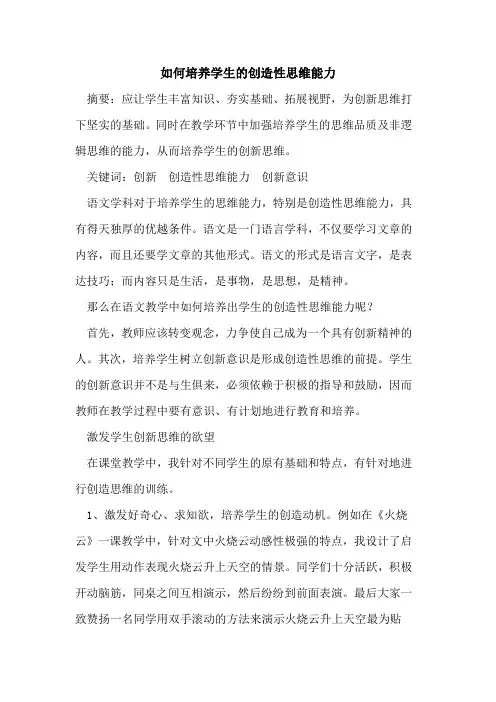 如何培养学生的创造性思维能力

摘要：应让学生丰富知识、夯实基础、拓展视野，为创新思维打下坚实的基础。同时在教学环节中加强培养学生的思维品质及非逻辑思维的能力，从而培养学生的创新思维。

关键词：创新　创造性思维能力　创新意识

语文学科对于培养学生的思维能力，特别是创造性思维能力，具有得天独厚的优越条件。语文是一门语言学科，不仅要学习文章的内容，而且还要学文章的其他形式。语文的形式是语言文字，是表达技巧；而内容只是生活，是事物，是思想，是精神。

那么在语文教学中如何培养出学生的创造性思维能力呢？

首先，教师应该转变观念，力争使自己成为一个具有创新精神的人。其次，培养学生树立创新意识是形成创造性思维的前提。学生的创新意识并不是与生俱来，必须依赖于积极的指导和鼓励，因而教师在教学过程中要有意识、有计划地进行教育和培养。

激发学生创新思维的欲望

在课堂教学中，我针对不同学生的原有基础和特点，有针对地进行创造思维的训练。

1、激发好奇心、求知欲，培养学生的创造动机。例如在《火烧云》一课教学中，针对文中火烧云动感性极强的特点，我设计了启发学生用动作表现火烧云升上天空的情景。同学们十分活跃，积极开动脑筋，同桌之间互相演示，然后纷纷到前面表演。最后大家一致赞扬一名同学用双手滚动的方法来演示火烧云升上天空最为贴